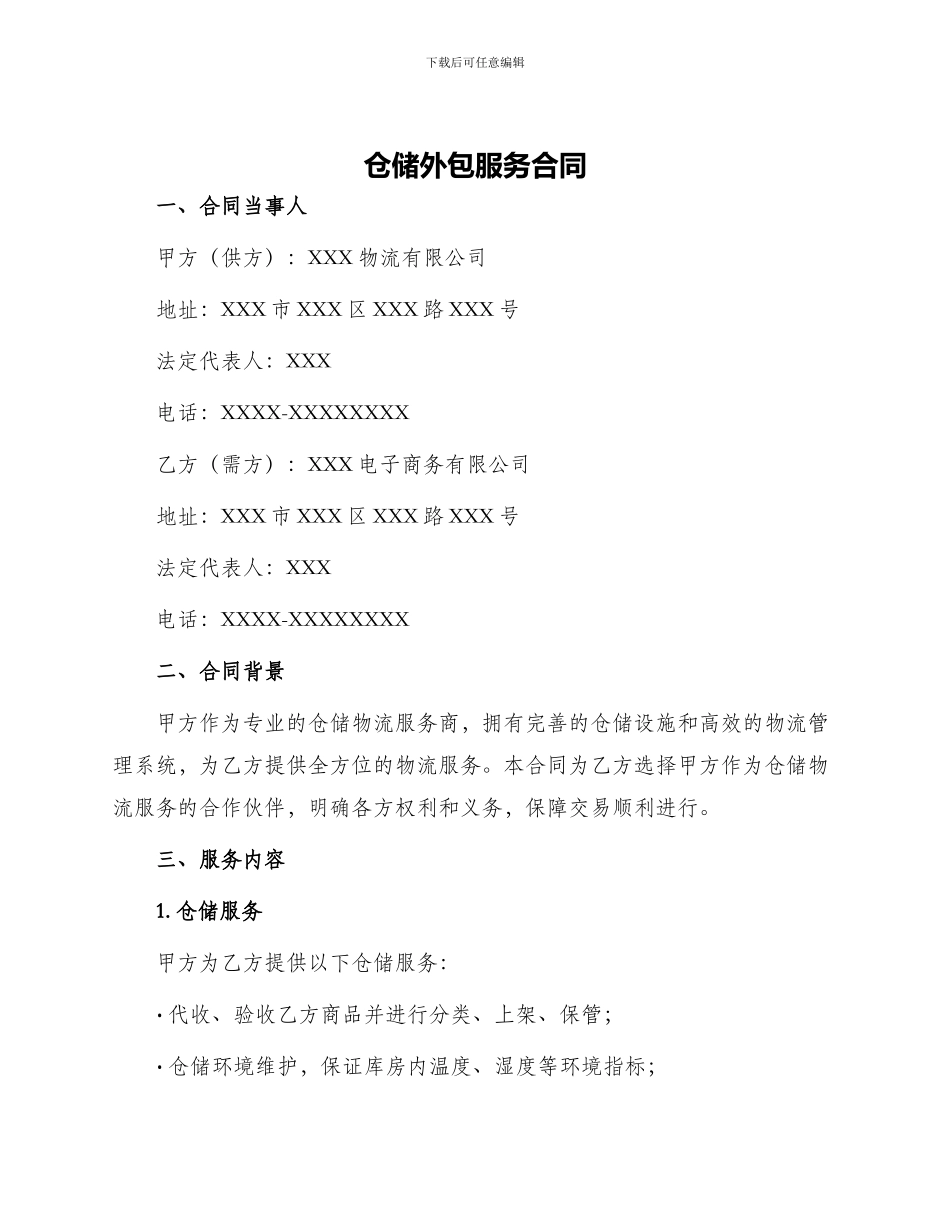 下载后可任意编辑

仓储外包服务合同

一、合同当事人

甲方（供方）：XXX 物流有限公司

地址：XXX 市 XXX 区 XXX 路 XXX 号

法定代表人：XXX

电话：XXXX-XXXXXXXX

乙方（需方）：XXX 电子商务有限公司

地址：XXX 市 XXX 区 XXX 路 XXX 号

法定代表人：XXX

电话：XXXX-XXXXXXXX

二、合同背景

甲方作为专业的仓储物流服务商，拥有完善的仓储设施和高效的物流管理系统，为乙方提供全方位的物流服务。本合同为乙方选择甲方作为仓储物流服务的合作伙伴，明确各方权利和义务，保障交易顺利进行。

三、服务内容

1. 仓储服务

甲方为乙方提供以下仓储服务：

· 代收、验收乙方商品并进行分类、上架、保管；

· 仓储环境维护，保证库房内温度、湿度等环境指标；